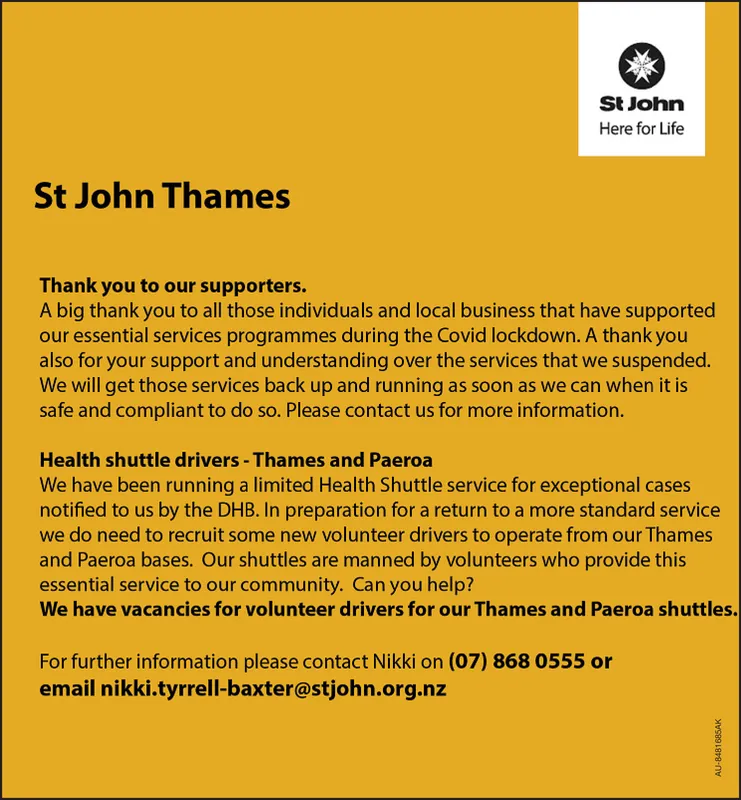 St John
Here for Life

St John Thames

Thank you to our supporters.
A big thank you to all those individuals and local business that have supported our essential services programmes during the Covid lockdown. A thank you also for your support and understanding over the services that we suspended. We will get those services back up and running as soon as we can when it is safe and compliant to do so. Please contact us for more information.

Health shuttle drivers - Thames and Paeroa
We have been running a limited Health Shuttle service for exceptional cases notified to us by the DHB. In preparation for a return to a more standard service we do need to recruit some new volunteer drivers to operate from our Thames and Paeroa bases. Our shuttles are manned by volunteers who provide this essential service to our community. Can you help?
We have vacancies for volunteer drivers for our Thames and Paeroa shuttles.

For further information please contact Nikki on (07) 868 0555 or email nikki.tyrrell-baxter@stjohn.org.nz

AU-8481685AK